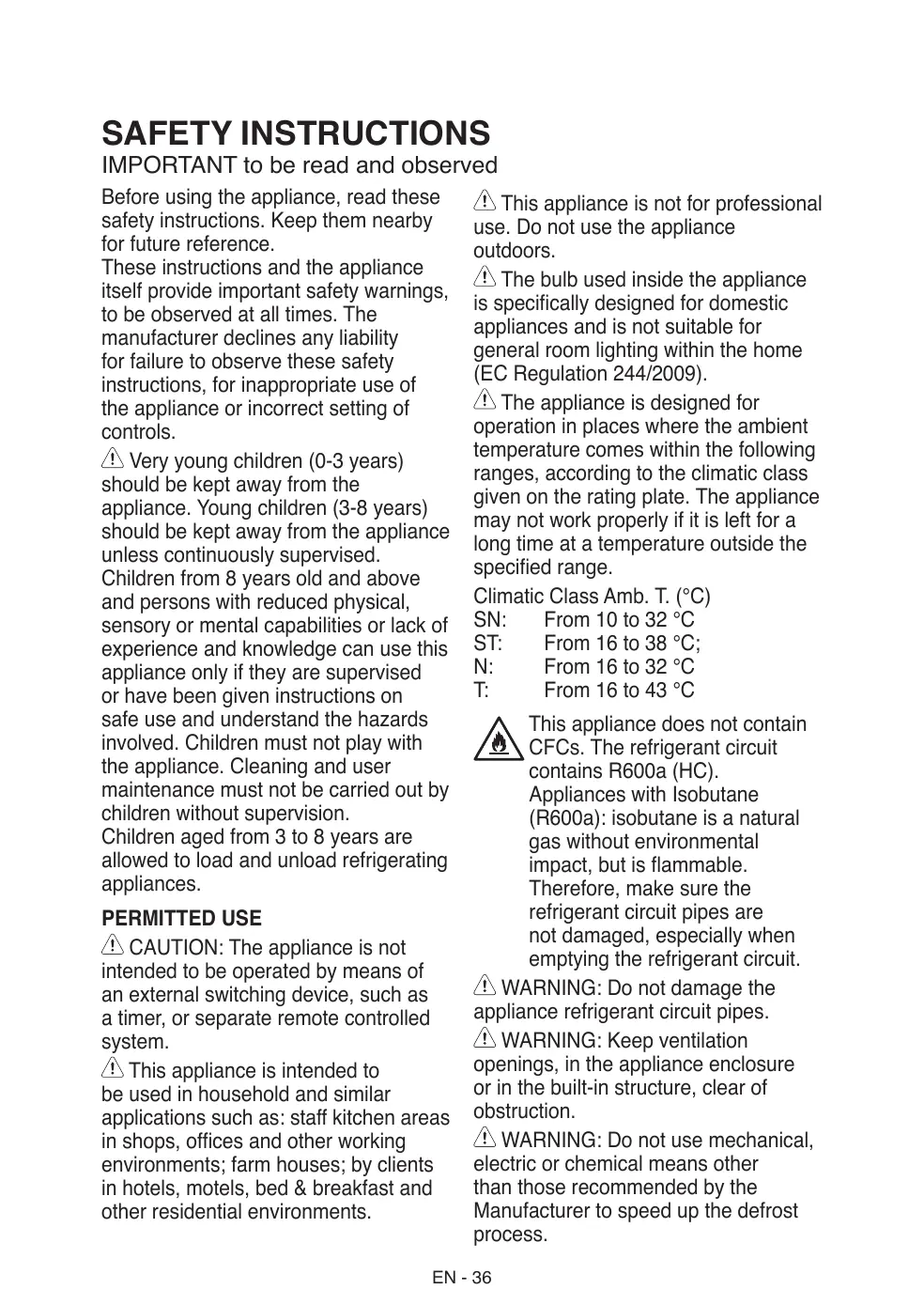 SAFETY INSTRUCTIONS
IMPORTANT to be read and observed

Before using the appliance, read these safety instructions. Keep them nearby for future reference.
These instructions and the appliance itself provide important safety warnings, to be observed at all times. The manufacturer declines any liability for failure to observe these safety instructions, for inappropriate use of the appliance or incorrect setting of controls.

Very young children (0-3 years) should be kept away from the appliance. Young children (3-8 years) should be kept away from the appliance unless continuously supervised. Children from 8 years old and above and persons with reduced physical, sensory or mental capabilities or lack of experience and knowledge can use this appliance only if they are supervised or have been given instructions on safe use and understand the hazards involved. Children must not play with the appliance. Cleaning and user maintenance must not be carried out by children without supervision.
Children aged from 3 to 8 years are allowed to load and unload refrigerating appliances.

PERMITTED USE

CAUTION: The appliance is not intended to be operated by means of an external switching device, such as a timer, or separate remote controlled system.

This appliance is intended to be used in household and similar applications such as: staff kitchen areas in shops, offices and other working environments; farm houses; by clients in hotels, motels, bed & breakfast and other residential environments.

This appliance is not for professional use. Do not use the appliance outdoors.

The bulb used inside the appliance is specifically designed for domestic appliances and is not suitable for general room lighting within the home (EC Regulation 244/2009).

The appliance is designed for operation in places where the ambient temperature comes within the following ranges, according to the climatic class given on the rating plate. The appliance may not work properly if it is left for a long time at a temperature outside the specified range.

Climatic Class Amb. T. (°C)
SN: From 10 to 32 °C
ST: From 16 to 38 °C;
N: From 16 to 32 °C
T: From 16 to 43 °C

This appliance does not contain CFCs. The refrigerant circuit contains R600a (HC). Appliances with Isobutane (R600a): isobutane is a natural gas without environmental impact, but is flammable. Therefore, make sure the refrigerant circuit pipes are not damaged, especially when emptying the refrigerant circuit.

WARNING: Do not damage the appliance refrigerant circuit pipes.

WARNING: Keep ventilation openings, in the appliance enclosure or in the built-in structure, clear of obstruction.

WARNING: Do not use mechanical, electric or chemical means other than those recommended by the Manufacturer to speed up the defrost process.

EN - 36